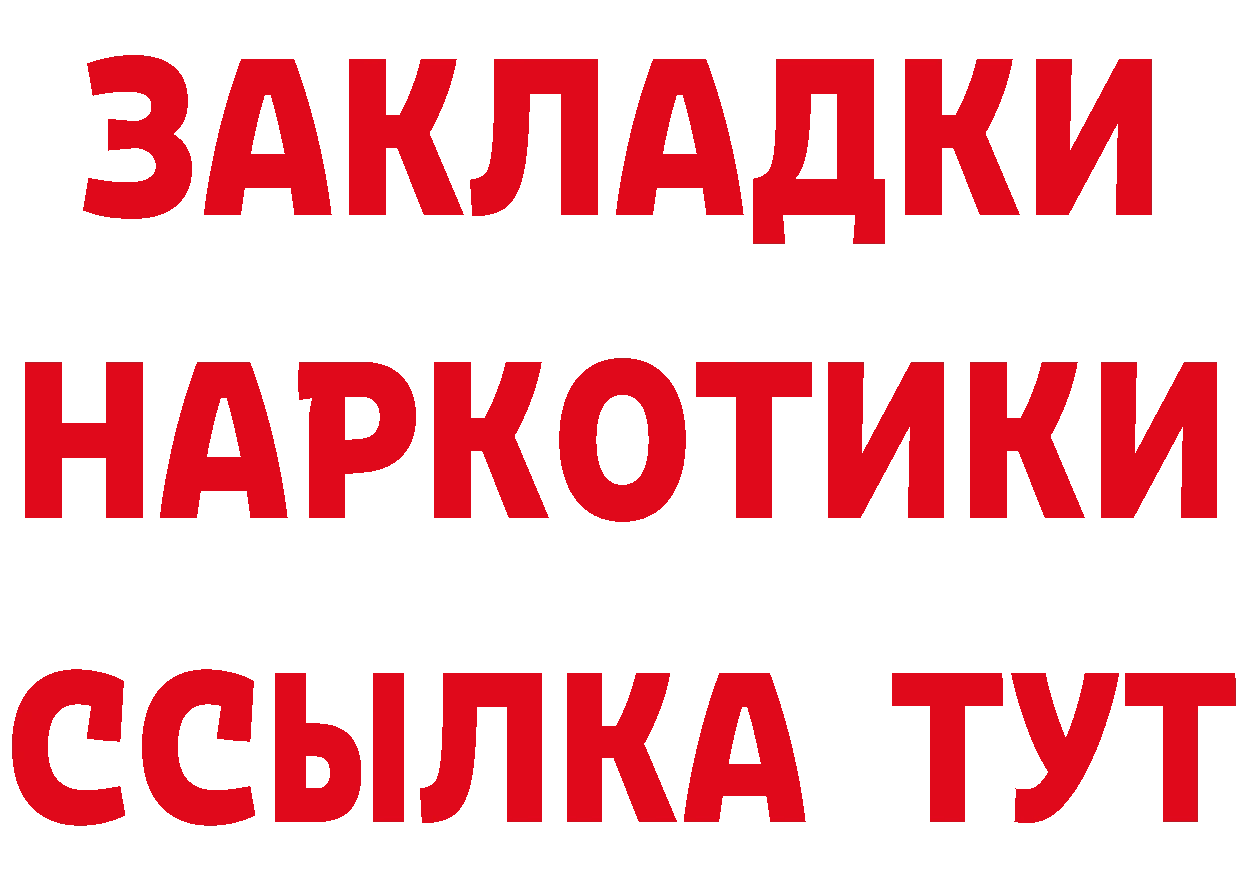 ЗАКЛАДКИ НАРКОТИКИ ССЫЛКА ТУТ